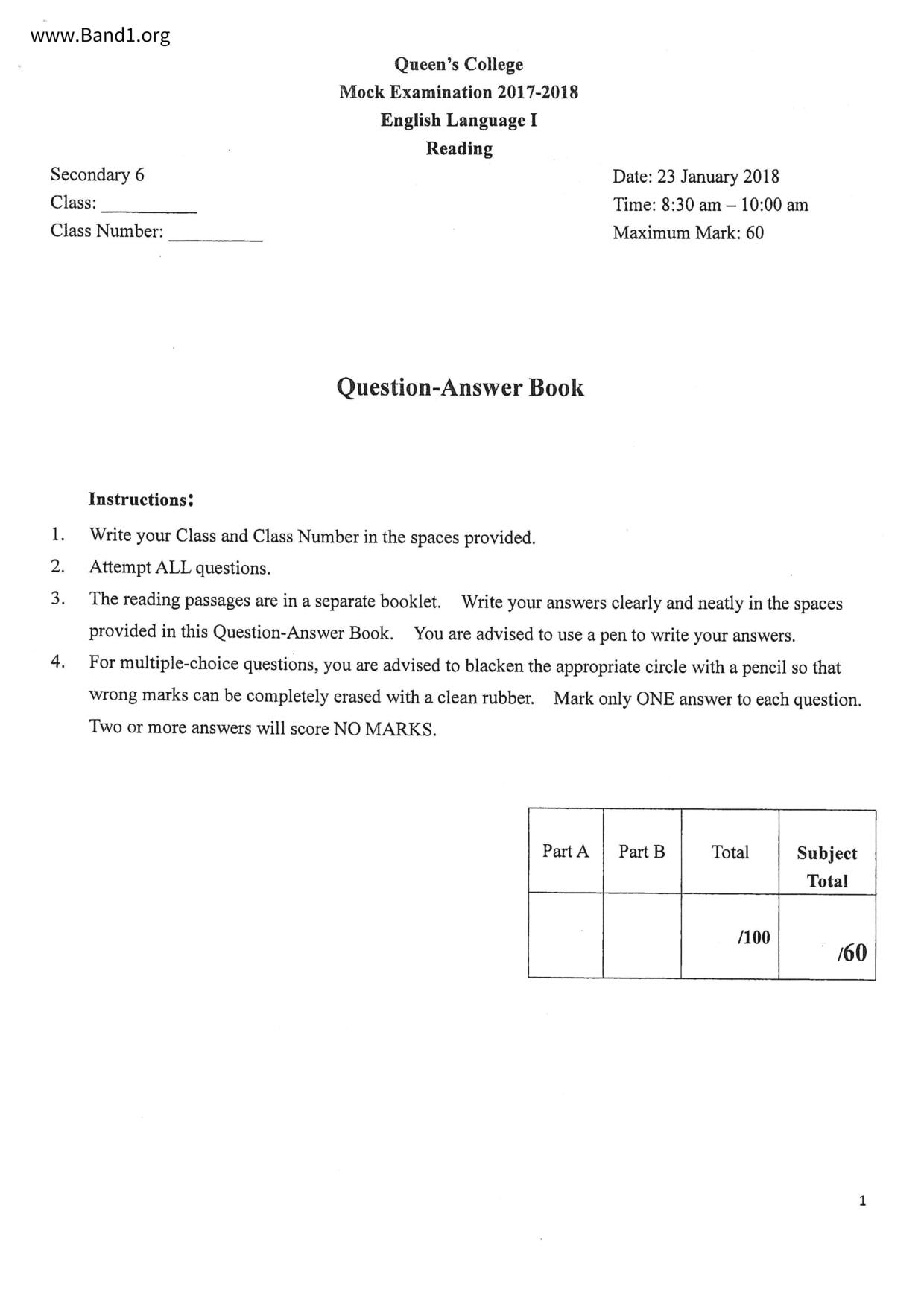 www.Band1.org

Queen's College
Mock Examination 2017-2018
English Language I
Reading

Secondary 6
Class: __________
Class Number: __________

Date: 23 January 2018
Time: 8:30 am – 10:00 am
Maximum Mark: 60

Question-Answer Book

Instructions:
1. Write your Class and Class Number in the spaces provided.
2. Attempt ALL questions.
3. The reading passages are in a separate booklet. Write your answers clearly and neatly in the spaces provided in this Question-Answer Book. You are advised to use a pen to write your answers.
4. For multiple-choice questions, you are advised to blacken the appropriate circle with a pencil so that wrong marks can be completely erased with a clean rubber. Mark only ONE answer to each question. Two or more answers will score NO MARKS.

| Part A | Part B | Total | Subject Total |
|---|---|---|---|
| | | /100 | /60 |

1